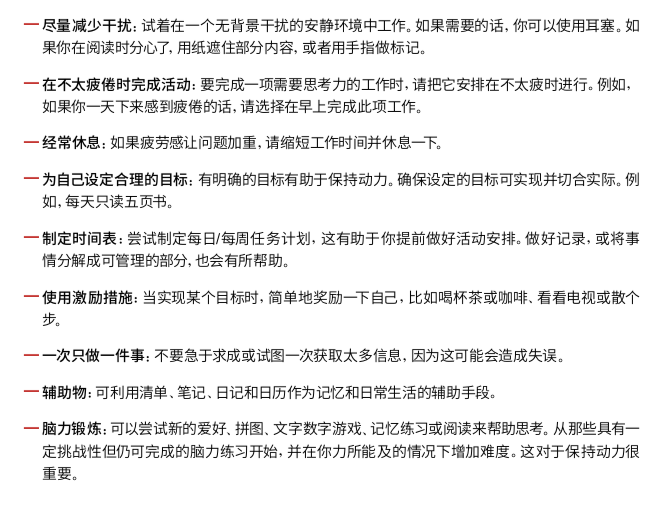 — 尽量减少干扰：试着在一个无背景干扰的安静环境中工作。如果需要的话，你可以使用耳塞。如果你在阅读时分心了，用纸遮住部分内容，或者用手指做标记。

— 在不太疲倦时完成活动：要完成一项需要思考力的工作时，请把它安排在不太疲时进行。例如，如果你一天下来感到疲倦的话，请选择在早上完成此项工作。

— 经常休息：如果疲劳感让问题加重，请缩短工作时间并休息一下。

— 为自己设定合理的目标：有明确的目标有助于保持动力。确保设定的目标可实现并切合实际。例如，每天只读五页书。

— 制定时间表：尝试制定每日/每周任务计划，这有助于你提前做好活动安排。做好记录，或将事情分解成可管理的部分，也会有所帮助。

— 使用激励措施：当实现某个目标时，简单地奖励一下自己，比如喝杯茶或咖啡、看看电视或散个步。

— 一次只做一件事：不要急于求成或试图一次获取太多信息，因为这可能会造成失误。

— 辅助物：可利用清单、笔记、日记和日历作为记忆和日常生活的辅助手段。

— 脑力锻炼：可以尝试新的爱好、拼图、文字数字游戏、记忆练习或阅读来帮助思考。从那些具有一定挑战性但仍可完成的脑力练习开始，并在你力所能及的情况下增加难度。这对于保持动力很重要。